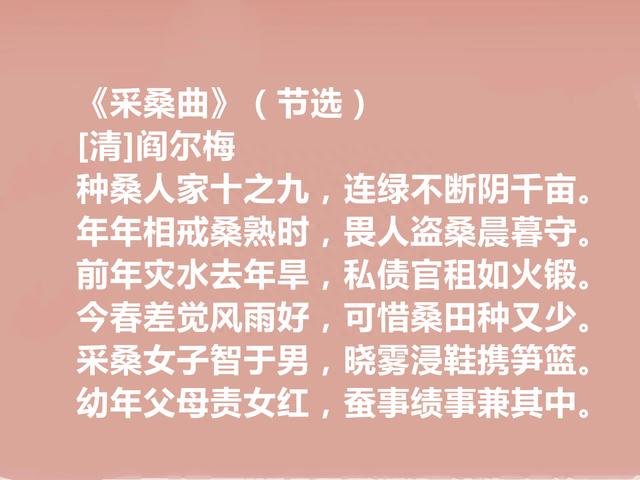 《采桑曲》（节选）
[清]阎尔梅
种桑人家十之九，连绿不断阴千亩。
年年相戒桑熟时，畏人盗桑晨暮守。
前年灾水去年旱，私债官租如火锻。
今春差觉风雨好，可惜桑田种又少。
采桑女子智于男，晓雾浸鞋携笋篮。
幼年父母责女红，蚕事绩事兼其中。